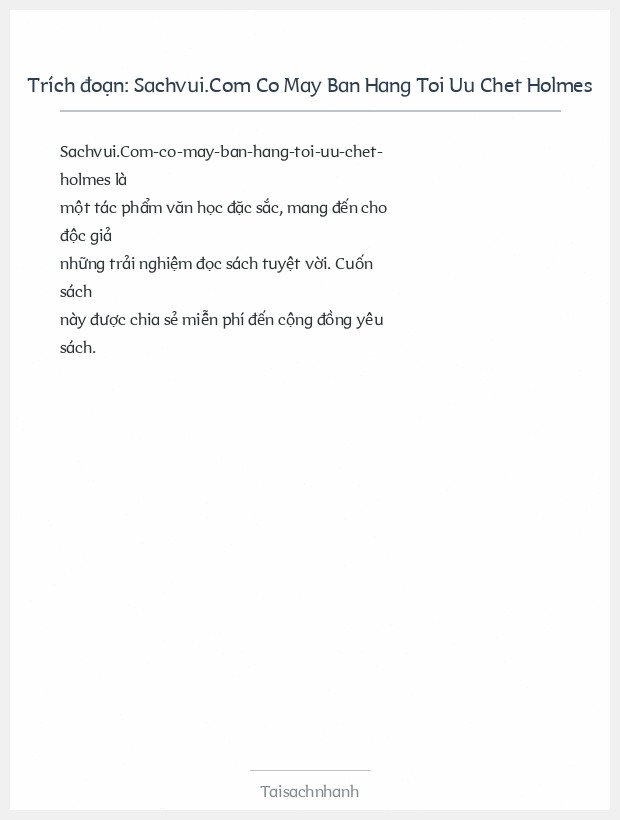 Trích đoạn: Sachvui.Com Co May Ban Hang Toi Uu Chet Holmes

Sachvui.Com-co-may-ban-hang-toi-uu-chet-holmes là một tác phẩm văn học đặc sắc, mang đến cho độc giả những trải nghiệm đọc sách tuyệt vời. Cuốn sách này được chia sẻ miễn phí đến cộng đồng yêu sách.

Taisachnhanh